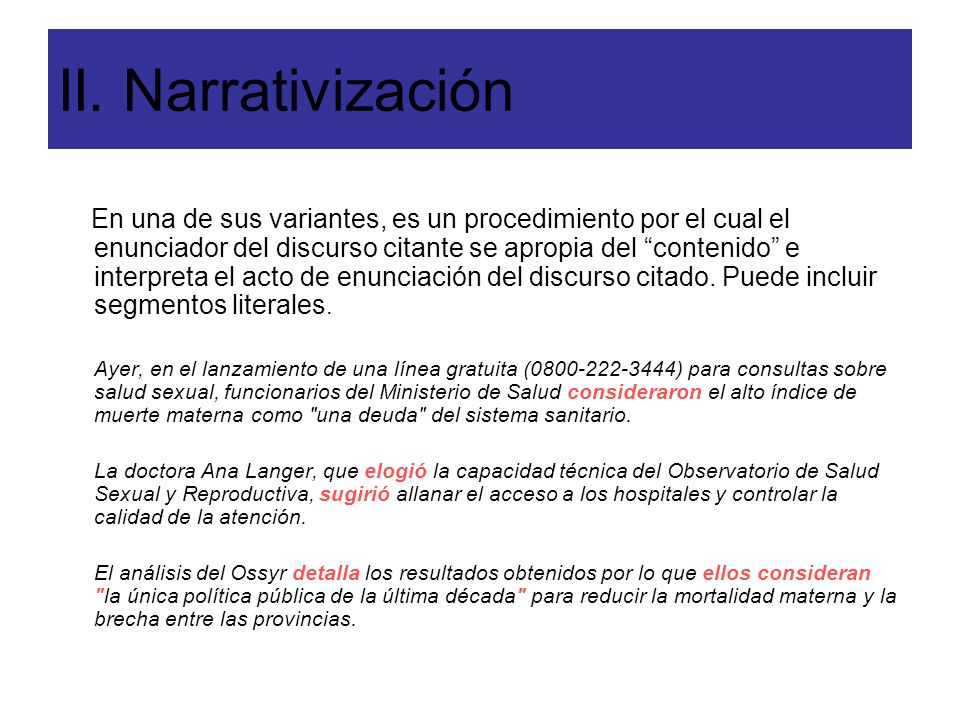 II. Narrativización

En una de sus variantes, es un procedimiento por el cual el enunciador del discurso citante se apropia del “contenido” e interpreta el acto de enunciación del discurso citado. Puede incluir segmentos literales.

Ayer, en el lanzamiento de una línea gratuita (0800-222-3444) para consultas sobre salud sexual, funcionarios del Ministerio de Salud consideraron el alto índice de muerte materna como "una deuda" del sistema sanitario.

La doctora Ana Langer, que elogió la capacidad técnica del Observatorio de Salud Sexual y Reproductiva, sugirió allanar el acceso a los hospitales y controlar la calidad de la atención.

El análisis del Ossyr detalla los resultados obtenidos por lo que ellos consideran "la única política pública de la última década" para reducir la mortalidad materna y la brecha entre las provincias.